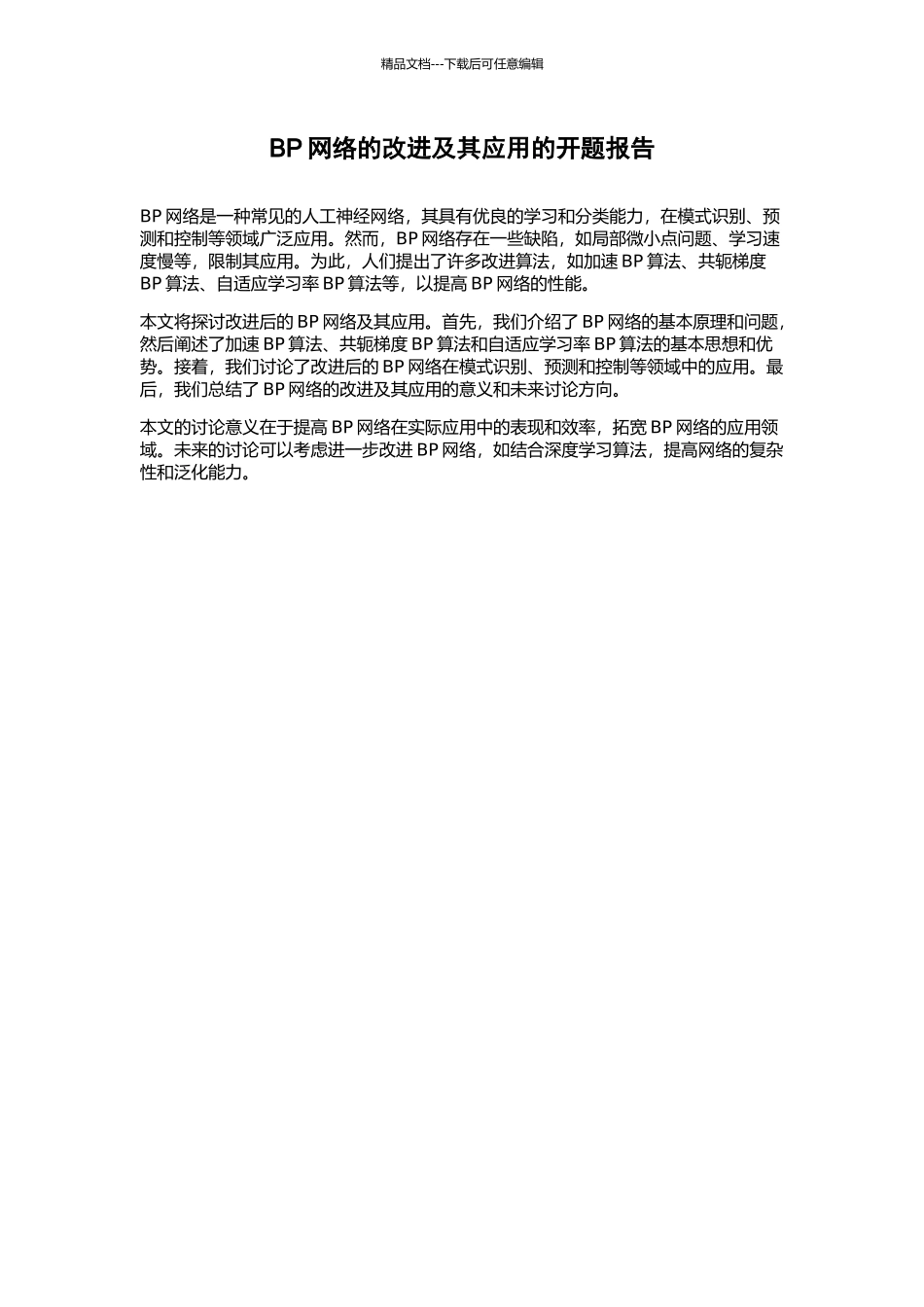 精品文档---下载后可任意编辑

BP 网络的改进及其应用的开题报告

BP 网络是一种常见的人工神经网络，其具有优良的学习和分类能力，在模式识别、预测和控制等领域广泛应用。然而，BP 网络存在一些缺陷，如局部微小点问题、学习速度慢等，限制其应用。为此，人们提出了许多改进算法，如加速 BP 算法、共轭梯度 BP 算法、自适应学习率 BP 算法等，以提高 BP 网络的性能。

本文将探讨改进后的 BP 网络及其应用。首先，我们介绍了 BP 网络的基本原理和问题，然后阐述了加速 BP 算法、共轭梯度 BP 算法和自适应学习率 BP 算法的基本思想和优势。接着，我们讨论了改进后的 BP 网络在模式识别、预测和控制等领域中的应用。最后，我们总结了 BP 网络的改进及其应用的意义和未来讨论方向。

本文的讨论意义在于提高 BP 网络在实际应用中的表现和效率，拓宽 BP 网络的应用领域。未来的讨论可以考虑进一步改进 BP 网络，如结合深度学习算法，提高网络的复杂性和泛化能力。